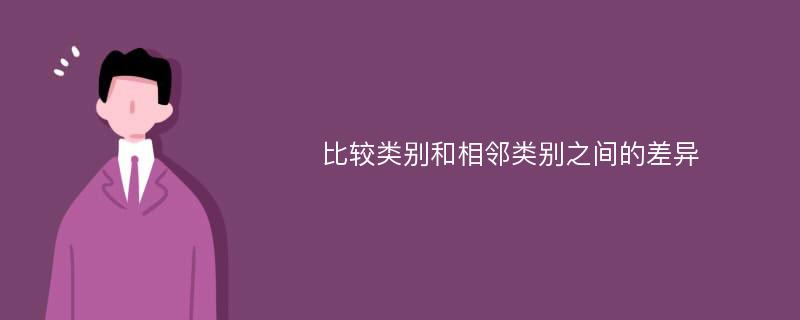 比较类别和相邻类别之间的差异